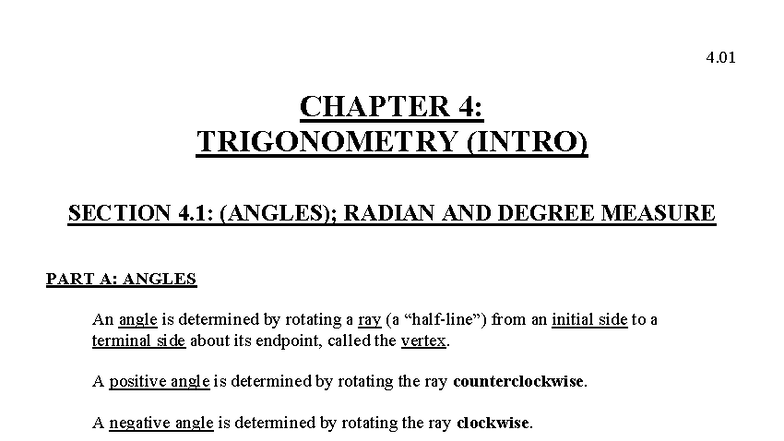 4.01

CHAPTER 4:
TRIGONOMETRY (INTRO)

SECTION 4.1: (ANGLES); RADIAN AND DEGREE MEASURE

PART A: ANGLES

An angle is determined by rotating a ray (a “half-line”) from an initial side to a terminal side about its endpoint, called the vertex.

A positive angle is determined by rotating the ray counterclockwise.

A negative angle is determined by rotating the ray clockwise.